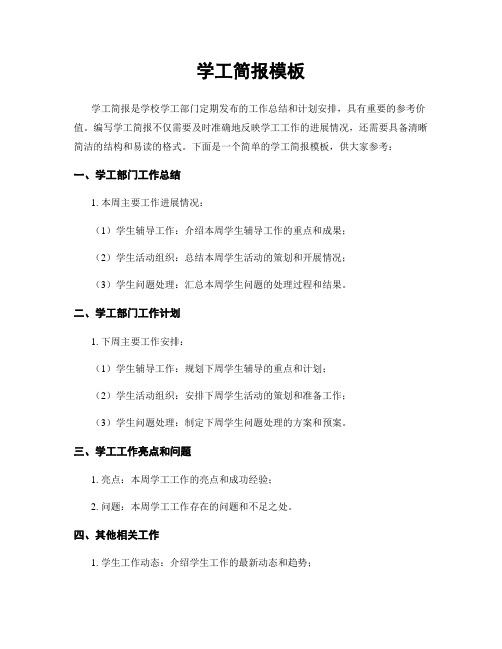 学工简报模板

学工简报是学校学工部门定期发布的工作总结和计划安排，具有重要的参考价值。编写学工简报不仅需要及时准确地反映学工工作的进展情况，还需要具备清晰简洁的结构和易读的格式。下面是一个简单的学工简报模板，供大家参考：

一、学工部门工作总结

1. 本周主要工作进展情况：

（1）学生辅导工作：介绍本周学生辅导工作的重点和成果；

（2）学生活动组织：总结本周学生活动的策划和开展情况；

（3）学生问题处理：汇总本周学生问题的处理过程和结果。

二、学工部门工作计划

1. 下周主要工作安排：

（1）学生辅导工作：规划下周学生辅导的重点和计划；

（2）学生活动组织：安排下周学生活动的策划和准备工作；

（3）学生问题处理：制定下周学生问题处理的方案和预案。

三、学工工作亮点和问题

1. 亮点：本周学工工作的亮点和成功经验；

2. 问题：本周学工工作存在的问题和不足之处。

四、其他相关工作

1. 学生工作动态：介绍学生工作的最新动态和趋势；